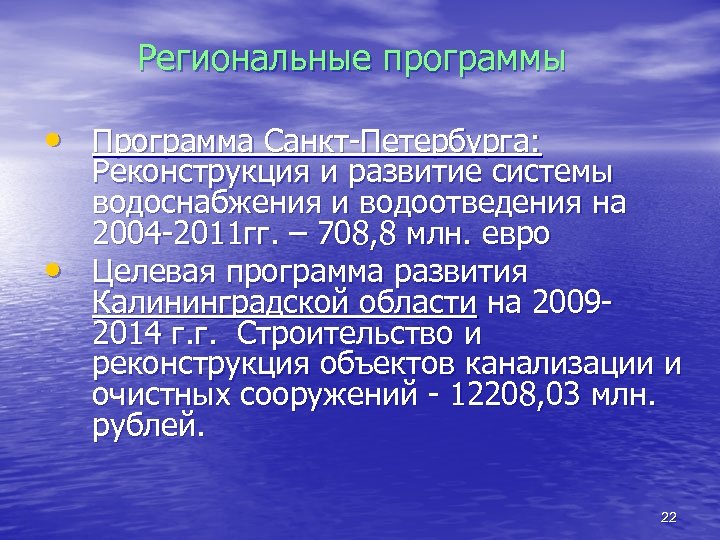 Региональные программы

• Программа Санкт-Петербурга: Реконструкция и развитие системы водоснабжения и водоотведения на 2004-2011гг. – 708,8 млн. евро

• Целевая программа развития Калининградской области на 2009-2014 г.г. Строительство и реконструкция объектов канализации и очистных сооружений - 12208,03 млн. рублей.

22